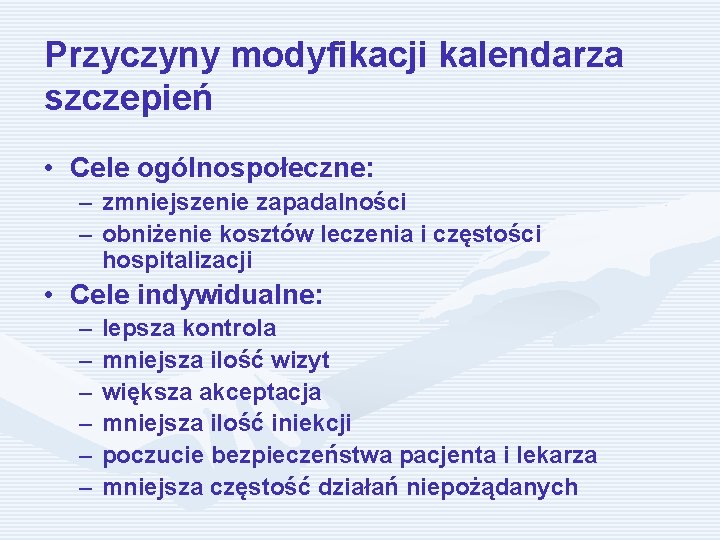 Przyczyny modyfikacji kalendarza szczepień

• Cele ogólnospołeczne:
– zmniejszenie zapadalności
– obniżenie kosztów leczenia i częstości hospitalizacji
• Cele indywidualne:
– lepsza kontrola
– mniejsza ilość wizyt
– większa akceptacja
– mniejsza ilość iniekcji
– poczucie bezpieczeństwa pacjenta i lekarza
– mniejsza częstość działań niepożądanych